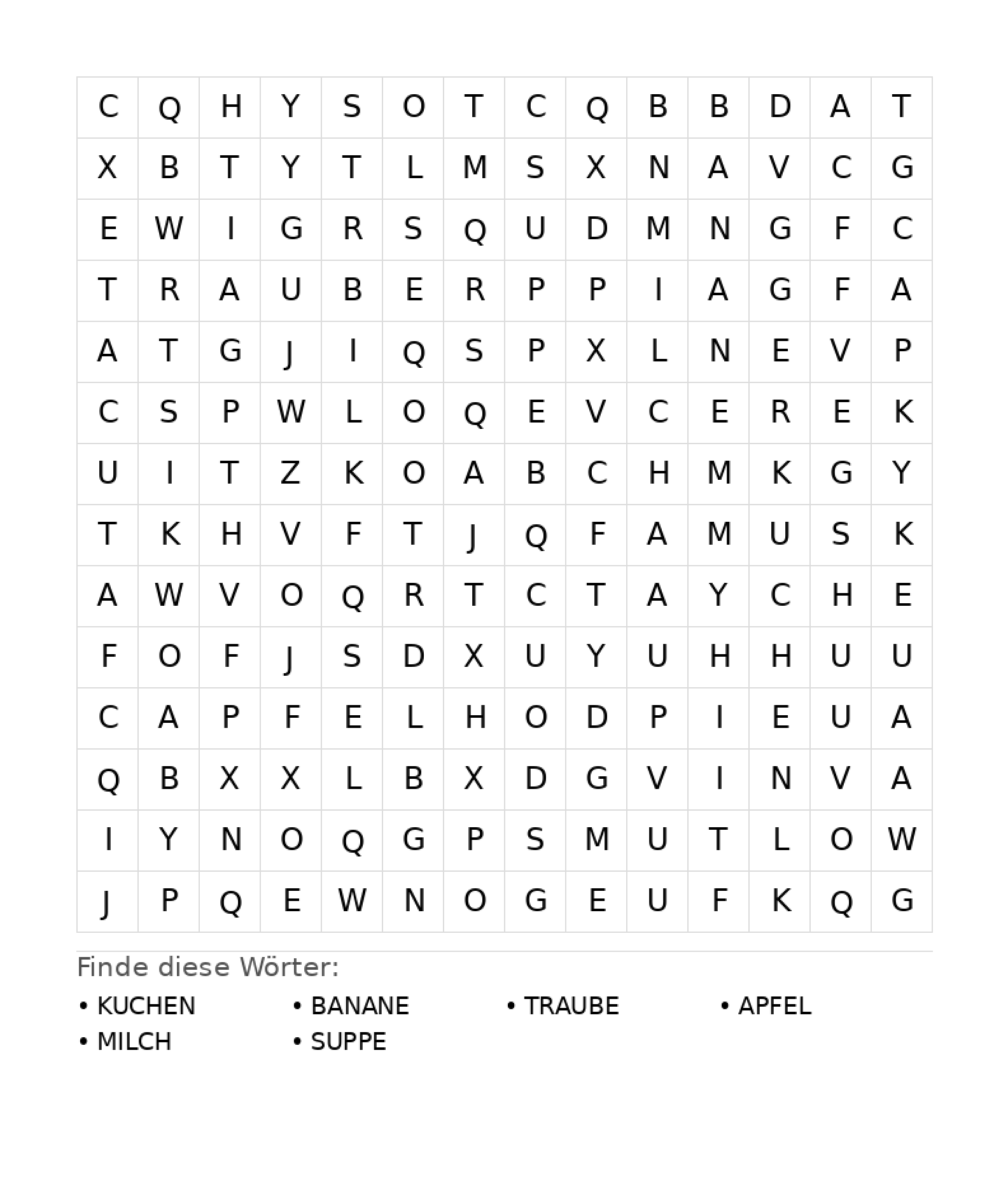 | C | Q | H | Y | S | O | T | C | Q | B | B | D | A | T |
|---|---|---|---|---|---|---|---|---|---|---|---|---|---|
| X | B | T | Y | T | L | M | S | X | N | A | V | C | G |
| E | W | I | G | R | S | Q | U | D | M | N | G | F | C |
| T | R | A | U | B | E | R | P | P | I | A | G | F | A |
| A | T | G | J | I | Q | S | P | X | L | N | E | V | P |
| C | S | P | W | L | O | Q | E | V | C | E | R | E | K |
| U | I | T | Z | K | O | A | B | C | H | M | K | G | Y |
| T | K | H | V | F | T | J | Q | F | A | M | U | S | K |
| A | W | V | O | Q | R | T | C | T | A | Y | C | H | E |
| F | O | F | J | S | D | X | U | Y | U | H | H | U | U |
| C | A | P | F | E | L | H | O | D | P | I | E | U | A |
| Q | B | X | X | L | B | X | D | G | V | I | N | V | A |
| I | Y | N | O | Q | G | P | S | M | U | T | L | O | W |
| J | P | Q | E | W | N | O | G | E | U | F | K | Q | G |

Finde diese Wörter:

• KUCHEN
• BANANE
• TRAUBE
• APFEL
• MILCH
• SUPPE